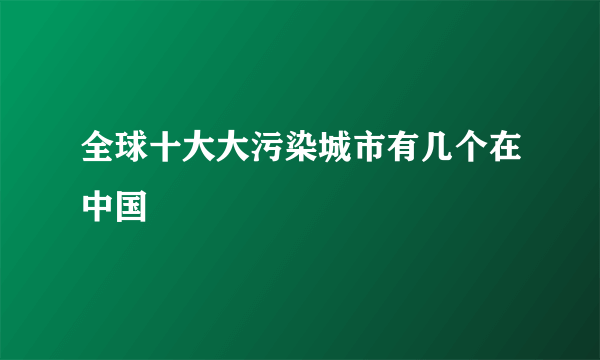 全球十大大污染城市有几个在中国